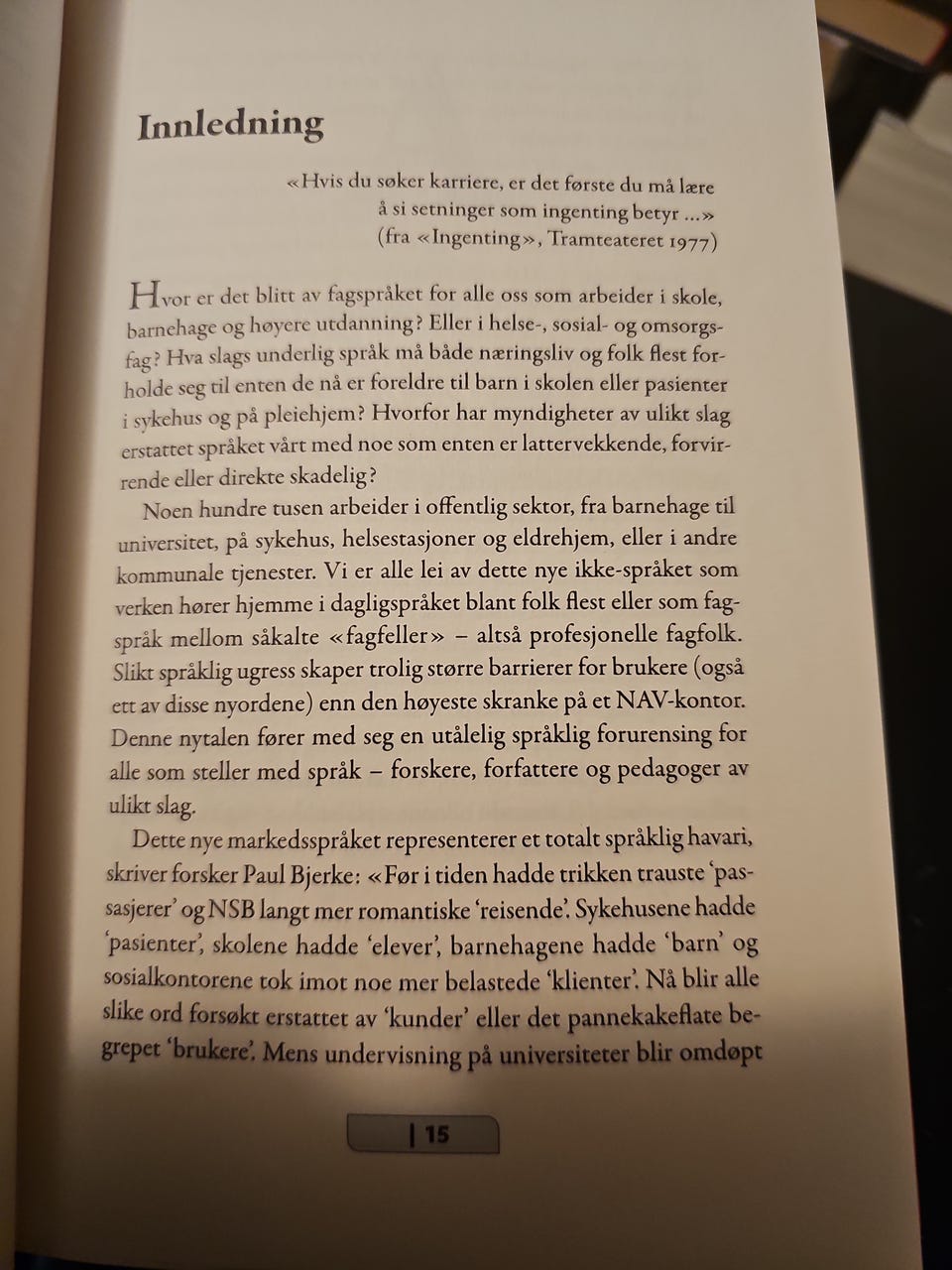 Innledning

«Hvis du søker karriere, er det første du må lære
å si setninger som ingenting betyr ...»
(fra «Ingenting», Tramteateret 1977)

Hvor er det blitt av fagspråket for alle oss som arbeider i skole, barnehage og høyere utdanning? Eller i helse-, sosial- og omsorgsfag? Hva slags underlig språk må både næringsliv og folk flest forholde seg til enten de nå er foreldre til barn i skolen eller pasienter i sykehus og på pleiehjem? Hvorfor har myndigheter av ulikt slag erstattet språket vårt med noe som enten er lattervekkende, forvirrende eller direkte skadelig?

Noen hundre tusen arbeider i offentlig sektor, fra barnehage til universitet, på sykehus, helsestasjoner og eldrehjem, eller i andre kommunale tjenester. Vi er alle lei av dette nye ikke-språket som verken hører hjemme i dagligspråket blant folk flest eller som fagspråk mellom såkalte «fagfeller» – altså profesjonelle fagfolk. Slikt språklig ugress skaper trolig større barrierer for brukere (også ett av disse nyordene) enn den høyeste skranke på et NAV-kontor. Denne nytalen fører med seg en utålelig språklig forurensing for alle som steller med språk – forskere, forfattere og pedagoger av ulikt slag.

Dette nye markedsspråket representerer et totalt språklig havari, skriver forsker Paul Bjerke: «Før i tiden hadde trikken trauste 'passasjerer' og NSB langt mer romantiske 'reisende'. Sykehusene hadde 'pasienter', skolene hadde 'elever', barnehagene hadde 'barn' og sosialkontorene tok imot noe mer belastede 'klienter'. Nå blir alle slike ord forsøkt erstattet av 'kunder' eller det pannekakeflate begrepet 'brukere'. Mens undervisning på universiteter blir omdøpt

| 15